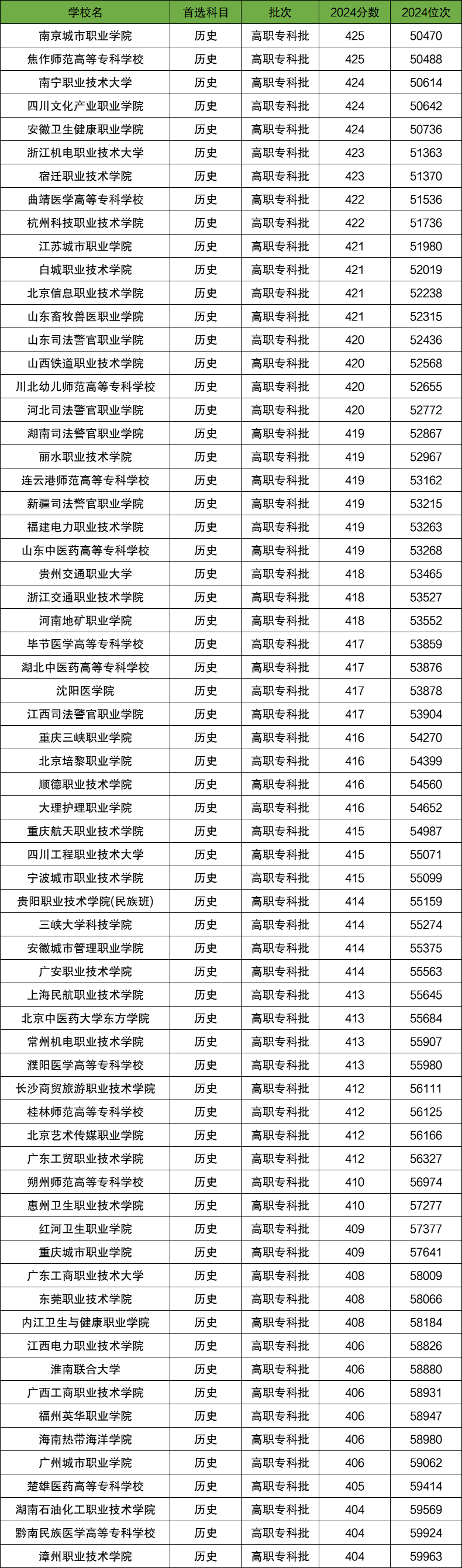 | 学校名 | 首选科目 | 批次 | 2024分数 | 2024位次 |
|---|---|---|---|---|
| 南京城市职业学院 | 历史 | 高职专科批 | 425 | 50470 |
| 焦作师范高等专科学校 | 历史 | 高职专科批 | 425 | 50488 |
| 南宁职业技术大学 | 历史 | 高职专科批 | 424 | 50614 |
| 四川文化产业职业学院 | 历史 | 高职专科批 | 424 | 50642 |
| 安徽卫生健康职业学院 | 历史 | 高职专科批 | 424 | 50736 |
| 浙江机电职业技术大学 | 历史 | 高职专科批 | 423 | 51363 |
| 宿迁职业技术学院 | 历史 | 高职专科批 | 423 | 51370 |
| 曲靖医学高等专科学校 | 历史 | 高职专科批 | 422 | 51536 |
| 杭州科技职业技术学院 | 历史 | 高职专科批 | 422 | 51736 |
| 江苏城市职业学院 | 历史 | 高职专科批 | 421 | 51980 |
| 白城职业技术学院 | 历史 | 高职专科批 | 421 | 52019 |
| 北京信息职业技术学院 | 历史 | 高职专科批 | 421 | 52238 |
| 山东畜牧兽医职业学院 | 历史 | 高职专科批 | 421 | 52315 |
| 山东司法警官职业学院 | 历史 | 高职专科批 | 420 | 52436 |
| 山西铁道职业技术学院 | 历史 | 高职专科批 | 420 | 52568 |
| 川北幼儿师范高等专科学校 | 历史 | 高职专科批 | 420 | 52655 |
| 河北司法警官职业学院 | 历史 | 高职专科批 | 420 | 52772 |
| 湖南司法警官职业学院 | 历史 | 高职专科批 | 419 | 52867 |
| 丽水职业技术学院 | 历史 | 高职专科批 | 419 | 52967 |
| 连云港师范高等专科学校 | 历史 | 高职专科批 | 419 | 53162 |
| 新疆司法警官职业学院 | 历史 | 高职专科批 | 419 | 53215 |
| 福建电力职业技术学院 | 历史 | 高职专科批 | 419 | 53263 |
| 山东中医药高等专科学校 | 历史 | 高职专科批 | 419 | 53268 |
| 贵州交通职业大学 | 历史 | 高职专科批 | 418 | 53465 |
| 浙江交通职业技术学院 | 历史 | 高职专科批 | 418 | 53527 |
| 河南地矿职业学院 | 历史 | 高职专科批 | 418 | 53552 |
| 毕节医学高等专科学校 | 历史 | 高职专科批 | 417 | 53859 |
| 湖北中医药高等专科学校 | 历史 | 高职专科批 | 417 | 53876 |
| 沈阳医学院 | 历史 | 高职专科批 | 417 | 53878 |
| 江西司法警官职业学院 | 历史 | 高职专科批 | 417 | 53904 |
| 重庆三峡职业学院 | 历史 | 高职专科批 | 416 | 54270 |
| 北京培黎职业学院 | 历史 | 高职专科批 | 416 | 54399 |
| 顺德职业技术学院 | 历史 | 高职专科批 | 416 | 54560 |
| 大理护理职业学院 | 历史 | 高职专科批 | 416 | 54652 |
| 重庆航天职业技术学院 | 历史 | 高职专科批 | 415 | 54987 |
| 四川工程职业技术大学 | 历史 | 高职专科批 | 415 | 55071 |
| 宁波城市职业技术学院 | 历史 | 高职专科批 | 415 | 55099 |
| 贵阳职业技术学院(民族班) | 历史 | 高职专科批 | 414 | 55159 |
| 三峡大学科技学院 | 历史 | 高职专科批 | 414 | 55274 |
| 安徽城市管理职业学院 | 历史 | 高职专科批 | 414 | 55375 |
| 广安职业技术学院 | 历史 | 高职专科批 | 414 | 55563 |
| 上海民航职业技术学院 | 历史 | 高职专科批 | 413 | 55645 |
| 北京中医药大学东方学院 | 历史 | 高职专科批 | 413 | 55684 |
| 常州机电职业技术学院 | 历史 | 高职专科批 | 413 | 55907 |
| 濮阳医学高等专科学校 | 历史 | 高职专科批 | 413 | 55980 |
| 长沙商贸旅游职业技术学院 | 历史 | 高职专科批 | 412 | 56111 |
| 桂林师范高等专科学校 | 历史 | 高职专科批 | 412 | 56125 |
| 北京艺术传媒职业学院 | 历史 | 高职专科批 | 412 | 56166 |
| 广东工贸职业技术学院 | 历史 | 高职专科批 | 412 | 56327 |
| 朔州师范高等专科学校 | 历史 | 高职专科批 | 410 | 56974 |
| 惠州卫生职业技术学院 | 历史 | 高职专科批 | 410 | 57277 |
| 红河卫生职业学院 | 历史 | 高职专科批 | 409 | 57377 |
| 重庆城市职业学院 | 历史 | 高职专科批 | 409 | 57641 |
| 广东工商职业技术大学 | 历史 | 高职专科批 | 408 | 58009 |
| 东莞职业技术学院 | 历史 | 高职专科批 | 408 | 58066 |
| 内江卫生与健康职业学院 | 历史 | 高职专科批 | 408 | 58184 |
| 江西电力职业技术学院 | 历史 | 高职专科批 | 406 | 58826 |
| 淮南联合大学 | 历史 | 高职专科批 | 406 | 58880 |
| 广西工商职业技术学院 | 历史 | 高职专科批 | 406 | 58931 |
| 福州英华职业学院 | 历史 | 高职专科批 | 406 | 58947 |
| 海南热带海洋学院 | 历史 | 高职专科批 | 406 | 58980 |
| 广州城市职业学院 | 历史 | 高职专科批 | 406 | 59062 |
| 楚雄医药高等专科学校 | 历史 | 高职专科批 | 405 | 59414 |
| 湖南石油化工职业技术学院 | 历史 | 高职专科批 | 404 | 59569 |
| 黔南民族医学高等专科学校 | 历史 | 高职专科批 | 404 | 59924 |
| 漳州职业技术学院 | 历史 | 高职专科批 | 404 | 59963 |